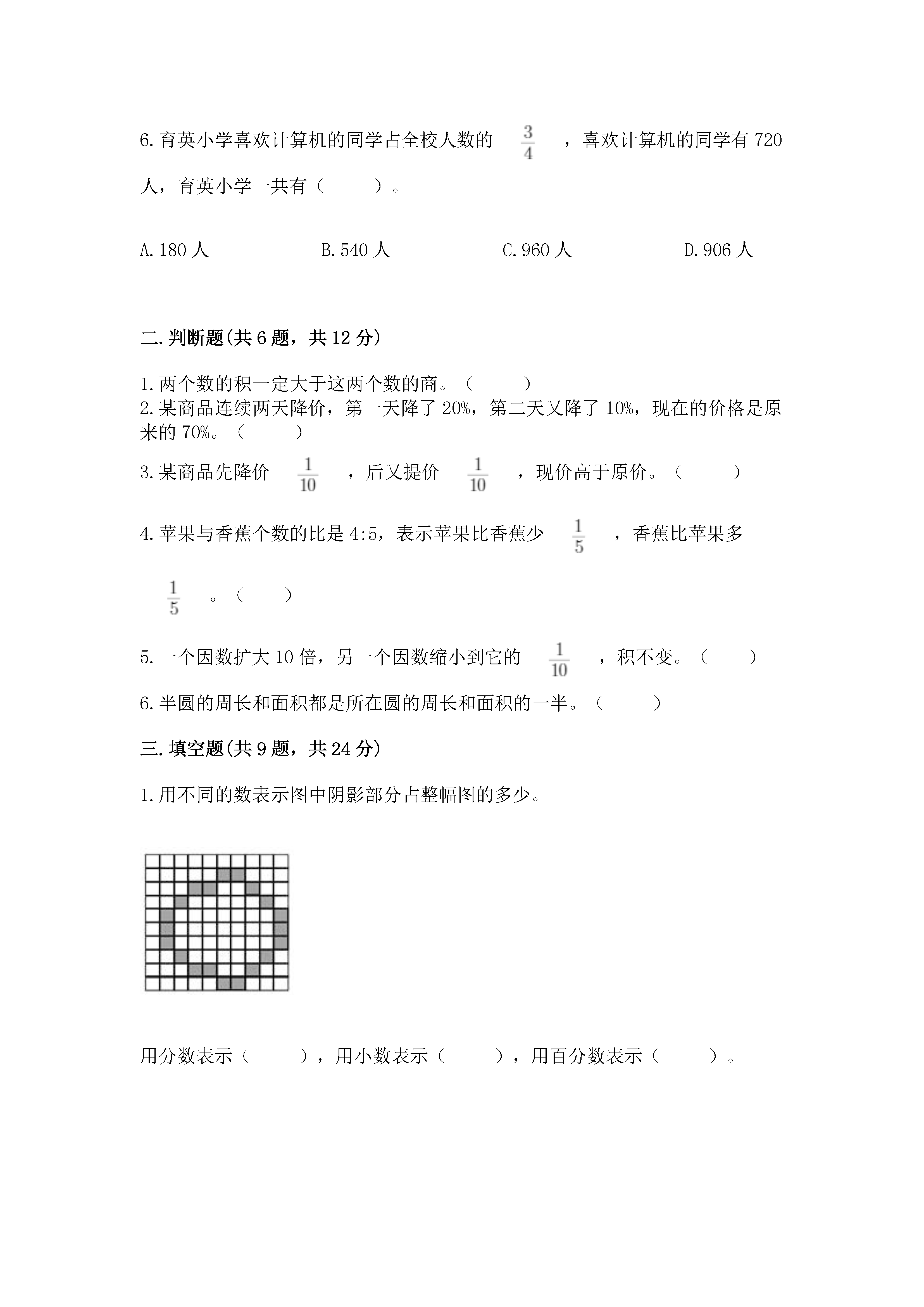 6.育英小学喜欢计算机的同学占全校人数的 $\frac{3}{4}$ ，喜欢计算机的同学有 720 人，育英小学一共有（　　）。

A.180 人　　B.540 人　　C.960 人　　D.906 人

二.判断题(共 6 题，共 12 分)

1.两个数的积一定大于这两个数的商。（　　）
2.某商品连续两天降价，第一天降了 20%，第二天又降了 10%，现在的价格是原来的 70%。（　　）
3.某商品先降价 $\frac{1}{10}$ ，后又提价 $\frac{1}{10}$ ，现价高于原价。（　　）
4.苹果与香蕉个数的比是 4:5，表示苹果比香蕉少 $\frac{1}{5}$ ，香蕉比苹果多 $\frac{1}{5}$ 。（　　）
5.一个因数扩大 10 倍，另一个因数缩小到它的 $\frac{1}{10}$ ，积不变。（　　）
6.半圆的周长和面积都是所在圆的周长和面积的一半。（　　）

三.填空题(共 9 题，共 24 分)

1.用不同的数表示图中阴影部分占整幅图的多少。

用分数表示（　　），用小数表示（　　），用百分数表示（　　）。